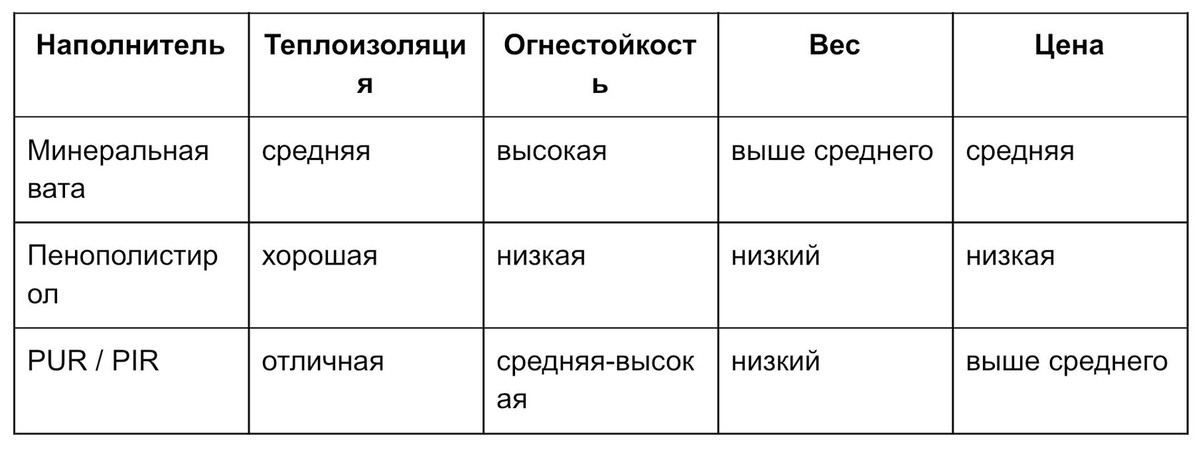 | Наполнитель | Теплоизоляция | Огнестойкость | Вес | Цена |
|---|---|---|---|---|
| Минеральная вата | средняя | высокая | выше среднего | средняя |
| Пенополистирол | хорошая | низкая | низкий | низкая |
| PUR / PIR | отличная | средняя-высокая | низкий | выше среднего |